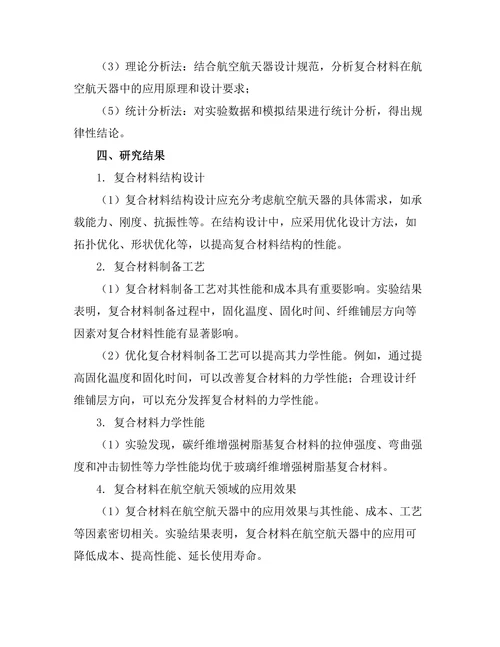 （3）理论分析法：结合航空航天器设计规范，分析复合材料在航空航天器中的应用原理和设计要求；

（5）统计分析法：对实验数据和模拟结果进行统计分析，得出规律性结论。

四、研究结果

1. 复合材料结构设计

（1）复合材料结构设计应充分考虑航空航天器的具体需求，如承载能力、刚度、抗振性等。在结构设计中，应采用优化设计方法，如拓扑优化、形状优化等，以提高复合材料结构的性能。

2. 复合材料制备工艺

（1）复合材料制备工艺对其性能和成本具有重要影响。实验结果表明，复合材料制备过程中，固化温度、固化时间、纤维铺层方向等因素对复合材料性能有显著影响。

（2）优化复合材料制备工艺可以提高其力学性能。例如，通过提高固化温度和固化时间，可以改善复合材料的力学性能；合理设计纤维铺层方向，可以充分发挥复合材料的力学性能。

3. 复合材料力学性能

（1）实验发现，碳纤维增强树脂基复合材料的拉伸强度、弯曲强度和冲击韧性等力学性能均优于玻璃纤维增强树脂基复合材料。

4. 复合材料在航空航天领域的应用效果

（1）复合材料在航空航天器中的应用效果与其性能、成本、工艺等因素密切相关。实验结果表明，复合材料在航空航天器中的应用可降低成本、提高性能、延长使用寿命。